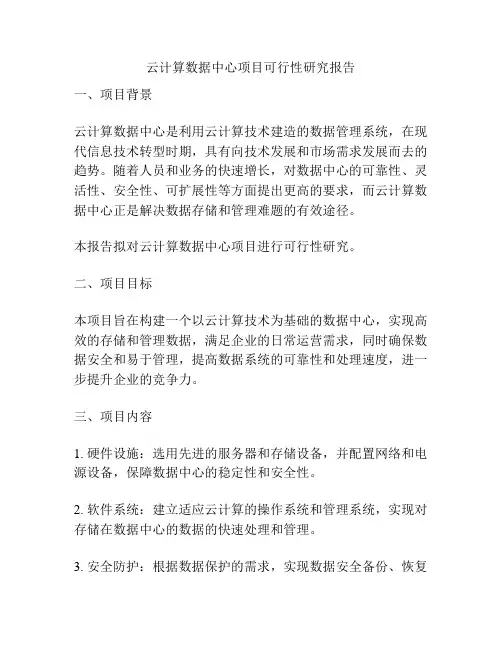 云计算数据中心项目可行性研究报告

一、项目背景

云计算数据中心是利用云计算技术建造的数据管理系统，在现代信息技术转型时期，具有向技术发展和市场需求发展而去的趋势。随着人员和业务的快速增长，对数据中心的可靠性、灵活性、安全性、可扩展性等方面提出更高的要求，而云计算数据中心正是解决数据存储和管理难题的有效途径。

本报告拟对云计算数据中心项目进行可行性研究。

二、项目目标

本项目旨在构建一个以云计算技术为基础的数据中心，实现高效的存储和管理数据，满足企业的日常运营需求，同时确保数据安全和易于管理，提高数据系统的可靠性和处理速度，进一步提升企业的竞争力。

三、项目内容

1. 硬件设施：选用先进的服务器和存储设备，并配置网络和电源设备，保障数据中心的稳定性和安全性。

2. 软件系统：建立适应云计算的操作系统和管理系统，实现对存储在数据中心的数据的快速处理和管理。

3. 安全防护：根据数据保护的需求，实现数据安全备份、恢复